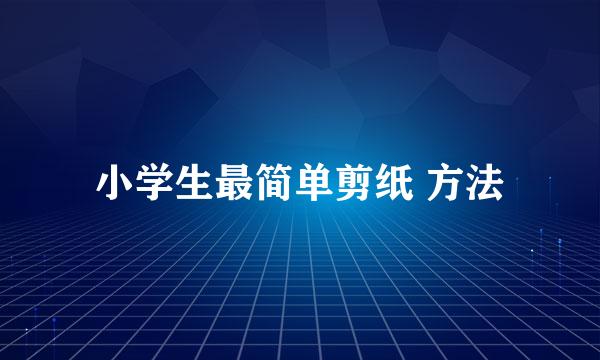 小学生最简单剪纸 方法